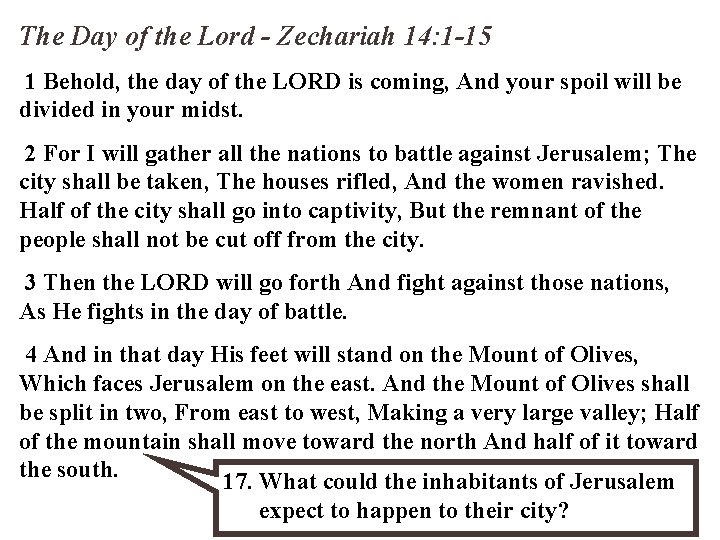 The Day of the Lord - Zechariah 14:1-15

1 Behold, the day of the LORD is coming, And your spoil will be divided in your midst.

2 For I will gather all the nations to battle against Jerusalem; The city shall be taken, The houses rifled, And the women ravished. Half of the city shall go into captivity, But the remnant of the people shall not be cut off from the city.

3 Then the LORD will go forth And fight against those nations, As He fights in the day of battle.

4 And in that day His feet will stand on the Mount of Olives, Which faces Jerusalem on the east. And the Mount of Olives shall be split in two, From east to west, Making a very large valley; Half of the mountain shall move toward the north And half of it toward the south.

17. What could the inhabitants of Jerusalem expect to happen to their city?